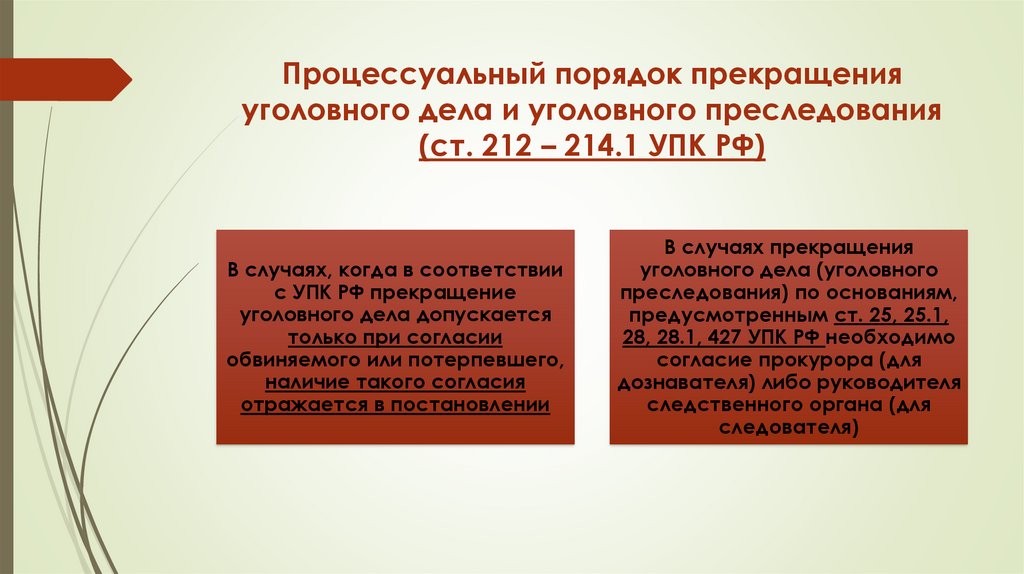 Процессуальный порядок прекращения уголовного дела и уголовного преследования (ст. 212 – 214.1 УПК РФ)

В случаях, когда в соответствии с УПК РФ прекращение уголовного дела допускается только при согласии обвиняемого или потерпевшего, наличие такого согласия отражается в постановлении

В случаях прекращения уголовного дела (уголовного преследования) по основаниям, предусмотренным ст. 25, 25.1, 28, 28.1, 427 УПК РФ необходимо согласие прокурора (для дознавателя) либо руководителя следственного органа (для следователя)